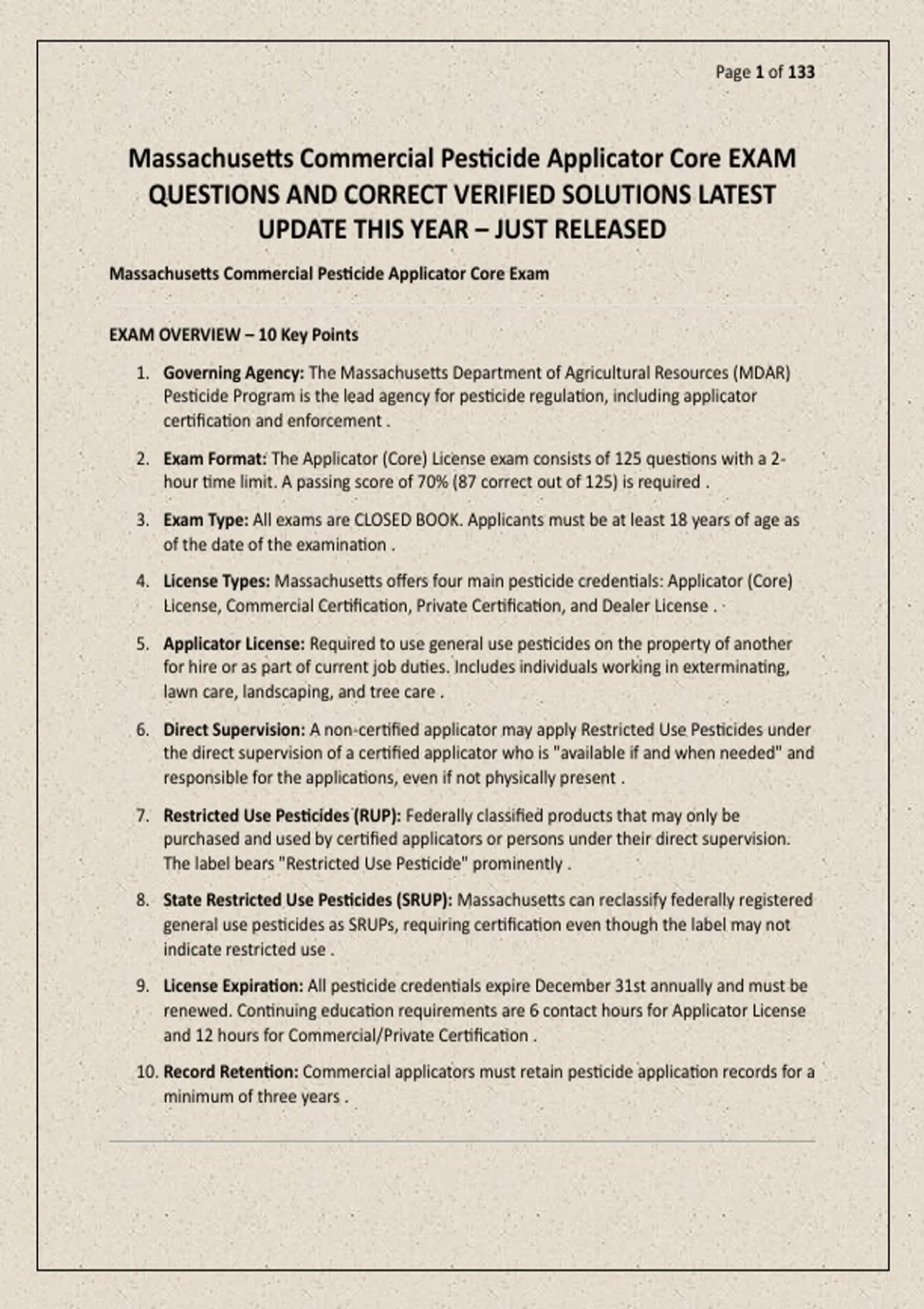 Page 1 of 133

Massachusetts Commercial Pesticide Applicator Core EXAM QUESTIONS AND CORRECT VERIFIED SOLUTIONS LATEST UPDATE THIS YEAR – JUST RELEASED

Massachusetts Commercial Pesticide Applicator Core Exam

EXAM OVERVIEW – 10 Key Points

1. Governing Agency: The Massachusetts Department of Agricultural Resources (MDAR) Pesticide Program is the lead agency for pesticide regulation, including applicator certification and enforcement .

2. Exam Format: The Applicator (Core) License exam consists of 125 questions with a 2-hour time limit. A passing score of 70% (87 correct out of 125) is required .

3. Exam Type: All exams are CLOSED BOOK. Applicants must be at least 18 years of age as of the date of the examination .

4. License Types: Massachusetts offers four main pesticide credentials: Applicator (Core) License, Commercial Certification, Private Certification, and Dealer License .

5. Applicator License: Required to use general use pesticides on the property of another for hire or as part of current job duties. Includes individuals working in exterminating, lawn care, landscaping, and tree care .

6. Direct Supervision: A non-certified applicator may apply Restricted Use Pesticides under the direct supervision of a certified applicator who is "available if and when needed" and responsible for the applications, even if not physically present .

7. Restricted Use Pesticides (RUP): Federally classified products that may only be purchased and used by certified applicators or persons under their direct supervision. The label bears "Restricted Use Pesticide" prominently .

8. State Restricted Use Pesticides (SRUP): Massachusetts can reclassify federally registered general use pesticides as SRUPs, requiring certification even though the label may not indicate restricted use .

9. License Expiration: All pesticide credentials expire December 31st annually and must be renewed. Continuing education requirements are 6 contact hours for Applicator License and 12 hours for Commercial/Private Certification .

10. Record Retention: Commercial applicators must retain pesticide application records for a minimum of three years .